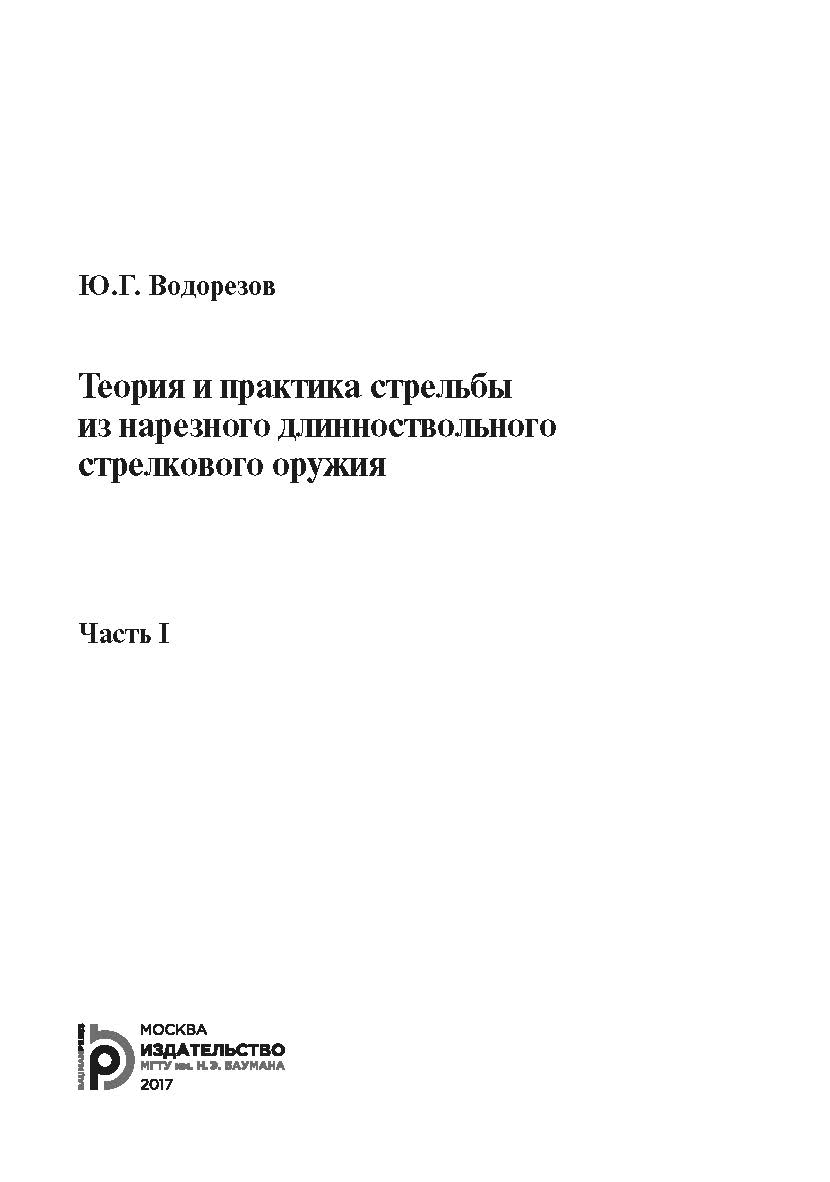 Ю.Г. Водорезов

Теория и практика стрельбы из нарезного длинноствольного стрелкового оружия

Часть I

BAUMANPRESS

МОСКВА
ИЗДАТЕЛЬСТВО
МГТУ им. Н.Э. БАУМАНА
2017